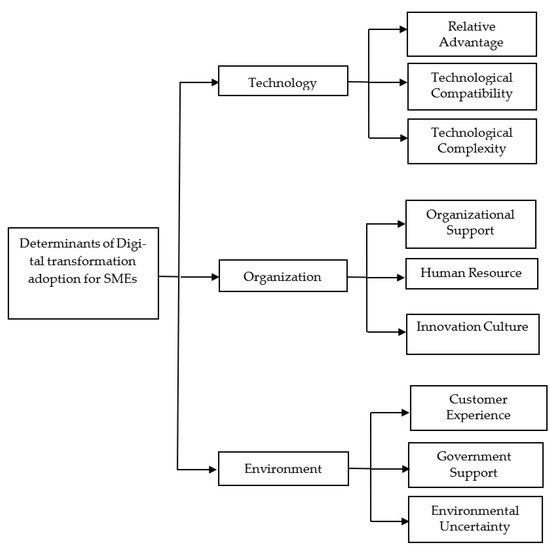 Determinants of Digital transformation adoption for SMEs

Technology

Relative Advantage

Technological Compatibility

Technological Complexity

Organization

Organizational Support

Human Resource

Innovation Culture

Environment

Customer Experience

Government Support

Environmental Uncertainty